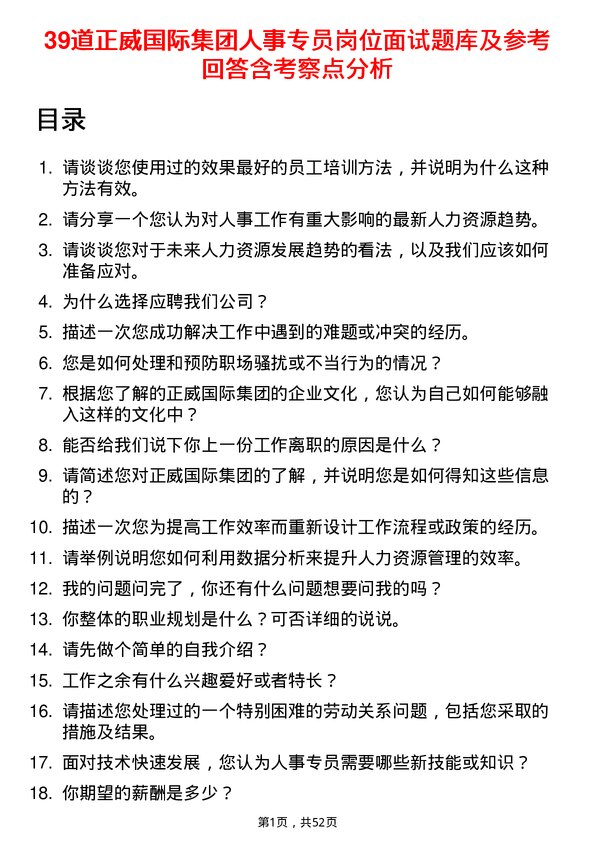 39道正威国际集团人事专员岗位面试题库及参考回答含考察点分析

目录

1. 请谈谈您使用过的效果最好的员工培训方法，并说明为什么这种方法有效。
2. 请分享一个您认为对人事工作有重大影响的最新人力资源趋势。
3. 请谈谈您对于未来人力资源发展趋势的看法，以及我们应该如何准备应对。
4. 为什么选择应聘我们公司？
5. 描述一次您成功解决工作中遇到的难题或冲突的经历。
6. 您是如何处理和预防职场骚扰或不当行为的情况？
7. 根据您了解的正威国际集团的企业文化，您认为自己如何能够融入这样的文化中？
8. 能否给我们说下你上一份工作离职的原因是什么？
9. 请简述您对正威国际集团的了解，并说明您是如何得知这些信息的？
10. 描述一次您为提高工作效率而重新设计工作流程或政策的经历。
11. 请举例说明您如何利用数据分析来提升人力资源管理的效率。
12. 我的问题问完了，你还有什么问题想要问我的吗？
13. 你整体的职业规划是什么？可否详细的说说。
14. 请先做个简单的自我介绍？
15. 工作之余有什么兴趣爱好或者特长？
16. 请描述您处理过的一个特别困难的劳动关系问题，包括您采取的措施及结果。
17. 面对技术快速发展，您认为人事专员需要哪些新技能或知识？
18. 你期望的薪酬是多少？

第1页，共52页